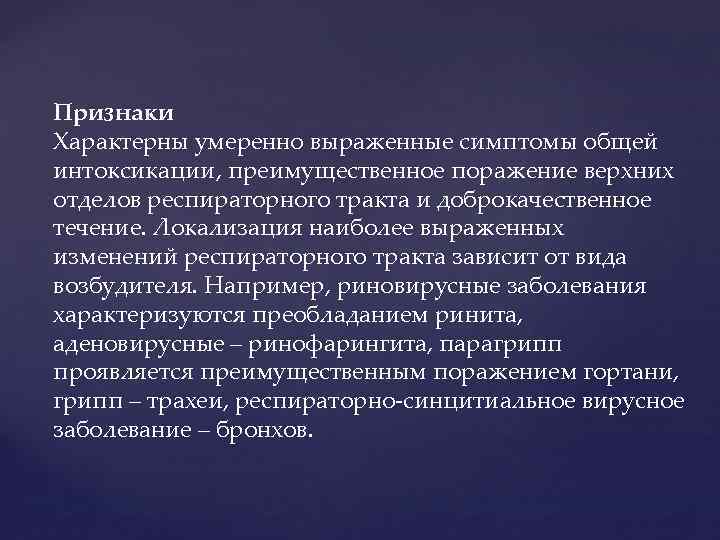 Признаки
Характерны умеренно выраженные симптомы общей интоксикации, преимущественное поражение верхних отделов респираторного тракта и доброкачественное течение. Локализация наиболее выраженных изменений респираторного тракта зависит от вида возбудителя. Например, риновирусные заболевания характеризуются преобладанием ринита, аденовирусные – ринофарингита, парагрипп проявляется преимущественным поражением гортани, грипп – трахеи, респираторно-синцитиальное вирусное заболевание – бронхов.